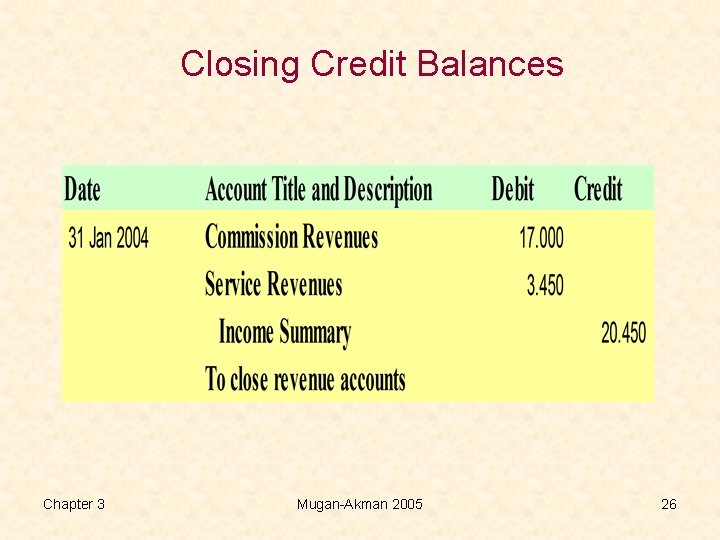 Closing Credit Balances

| Date | Account Title and Description | Debit | Credit |
|---|---|---|---|
| 31 Jan 2004 | Commission Revenues | 17.000 | |
| | Service Revenues | 3.450 | |
| | Income Summary | | 20.450 |
| | To close revenue accounts | | |

Chapter 3

Mugan-Akman 2005

26